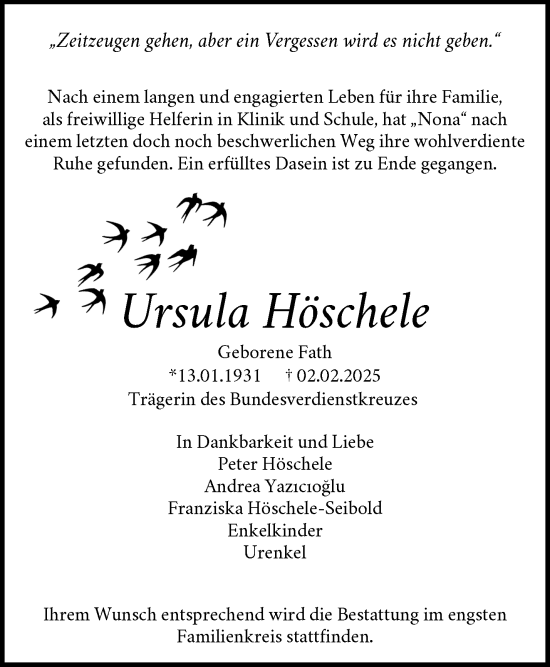 „Zeitzeugen gehen, aber ein Vergessen wird es nicht geben.“

Nach einem langen und engagierten Leben für ihre Familie, als freiwillige Helferin in Klinik und Schule, hat „Nona“ nach einem letzten doch noch beschwerlichen Weg ihre wohlverdiente Ruhe gefunden. Ein erfülltes Dasein ist zu Ende gegangen.

Ursula Höschele

Geborene Fath
*13.01.1931 † 02.02.2025
Trägerin des Bundesverdienstkreuzes

In Dankbarkeit und Liebe
Peter Höschele
Andrea Yazıcıoğlu
Franziska Höschele-Seibold
Enkelkinder
Urenkel

Ihrem Wunsch entsprechend wird die Bestattung im engsten Familienkreis stattfinden.